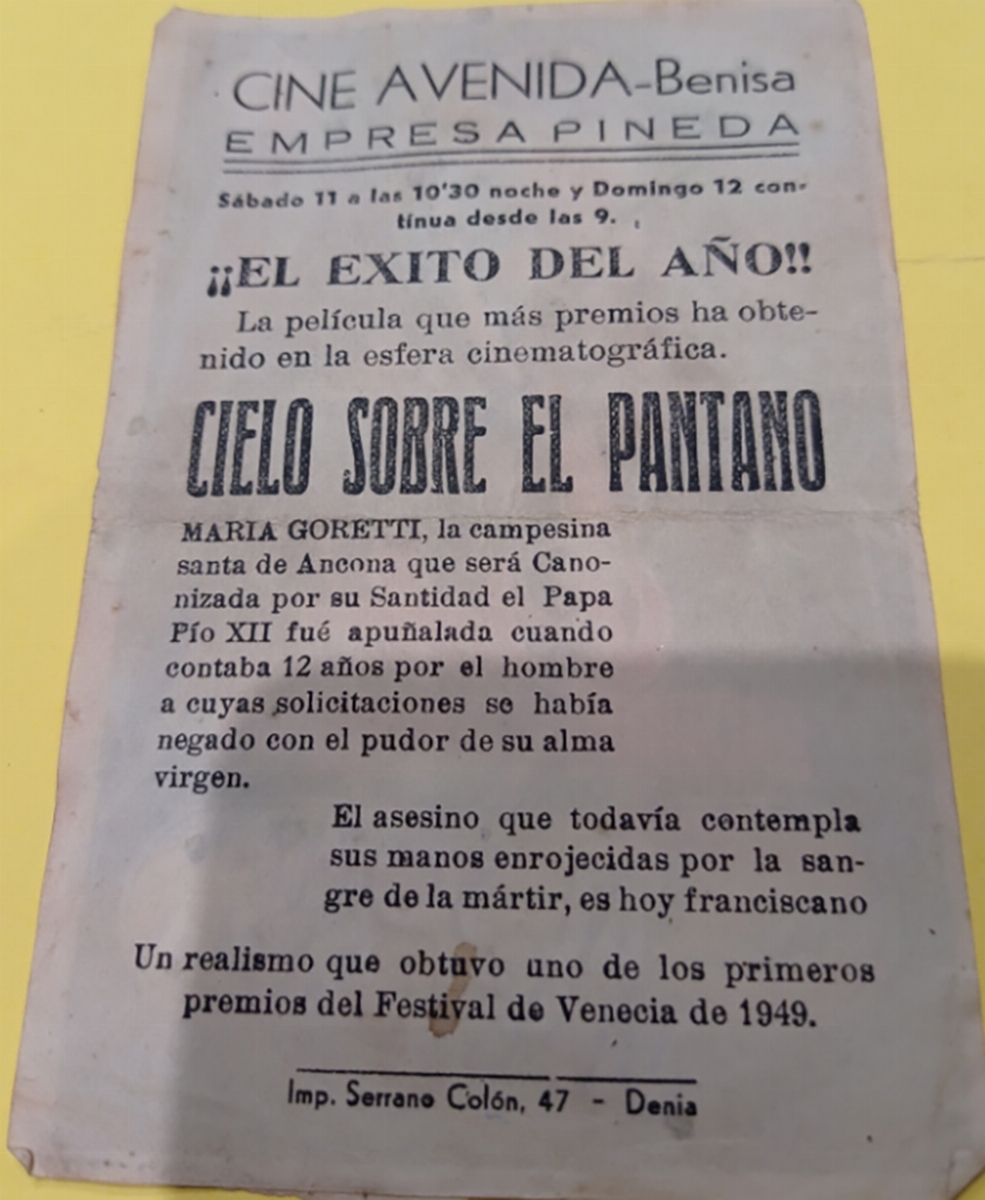 CINE AVENIDA-Benisa
EMPRESA PINEDA

Sábado 11 a las 10'30 noche y Domingo 12 contínua desde las 9.

¡¡EL EXITO DEL AÑO!!

La película que más premios ha obtenido en la esfera cinematográfica.

CIELO SOBRE EL PANTANO

MARIA GORETTI, la campesina santa de Ancona que será Canonizada por su Santidad el Papa Pío XII fué apuñalada cuando contaba 12 años por el hombre a cuyas solicitaciones se había negado con el pudor de su alma virgen.

El asesino que todavía contempla sus manos enrojecidas por la sangre de la mártir, es hoy franciscano

Un realismo que obtuvo uno de los primeros premios del Festival de Venecia de 1949.

Imp. Serrano Colón, 47 - Denia